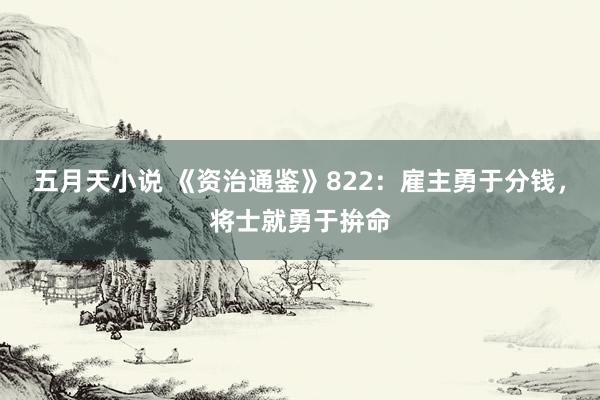 五月天小说 《资治通鉴》822：雇主勇于分钱，将士就勇于拚命